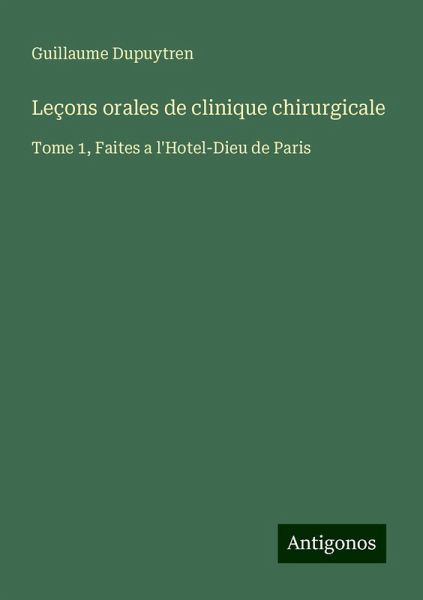 Guillaume Dupuytren

Leçons orales de clinique chirurgicale

Tome 1, Faites a l'Hotel-Dieu de Paris

Antigonos